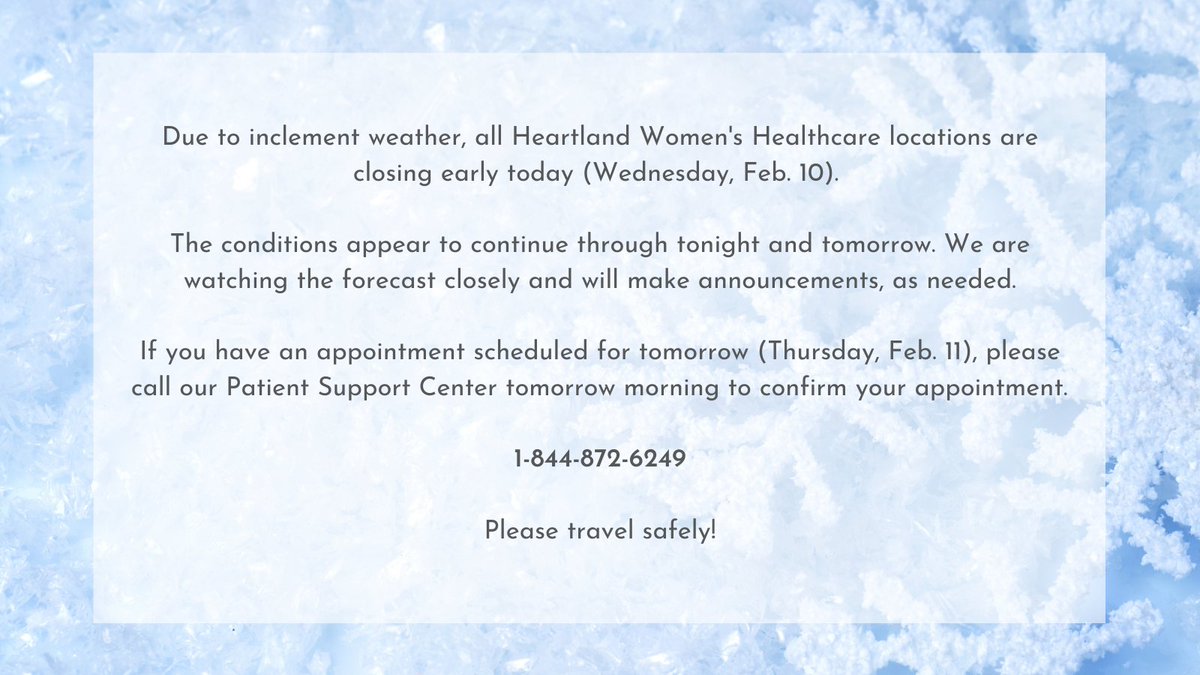 Due to inclement weather, all Heartland Women's Healthcare locations are closing early today (Wednesday, Feb. 10).

The conditions appear to continue through tonight and tomorrow. We are watching the forecast closely and will make announcements, as needed.

If you have an appointment scheduled for tomorrow (Thursday, Feb. 11), please call our Patient Support Center tomorrow morning to confirm your appointment.

1-844-872-6249

Please travel safely!